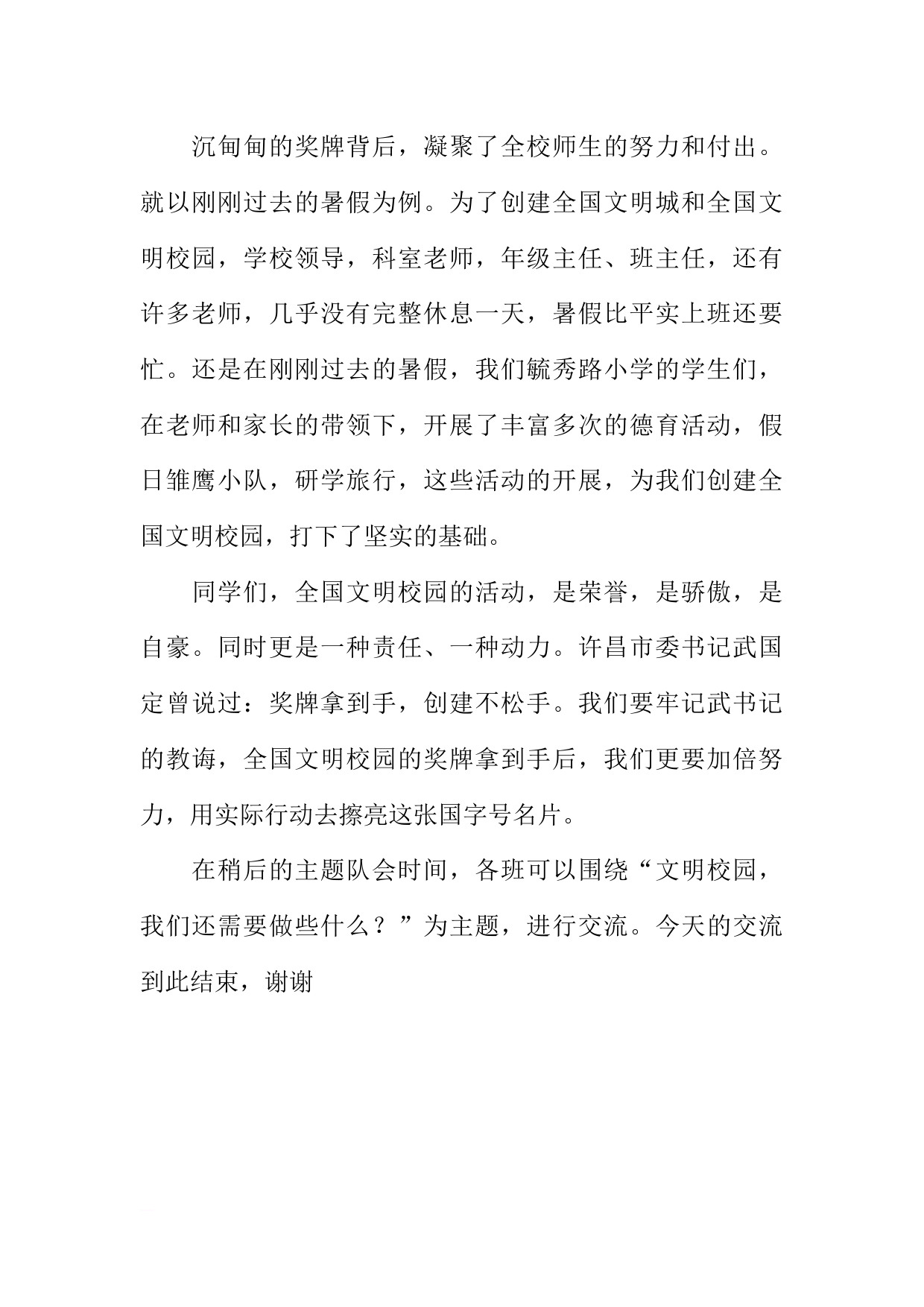 沉甸甸的奖牌背后，凝聚了全校师生的努力和付出。就以刚刚过去的暑假为例。为了创建全国文明城和全国文明校园，学校领导，科室老师，年级主任、班主任，还有许多老师，几乎没有完整休息一天，暑假比平实上班还要忙。还是在刚刚过去的暑假，我们毓秀路小学的学生们，在老师和家长的带领下，开展了丰富多次的德育活动，假日雏鹰小队，研学旅行，这些活动的开展，为我们创建全国文明校园，打下了坚实的基础。

同学们，全国文明校园的活动，是荣誉，是骄傲，是自豪。同时更是一种责任、一种动力。许昌市委书记武国定曾说过：奖牌拿到手，创建不松手。我们要牢记武书记的教诲，全国文明校园的奖牌拿到手后，我们更要加倍努力，用实际行动去擦亮这张国字号名片。

在稍后的主题队会时间，各班可以围绕“文明校园，我们还需要做些什么？”为主题，进行交流。今天的交流到此结束，谢谢